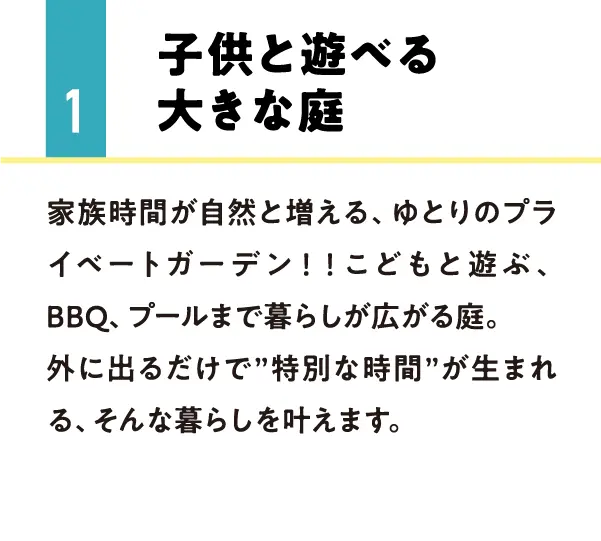 1

子供と遊べる
大きな庭

家族時間が自然と増える、ゆとりのプライベートガーデン！！こどもと遊ぶ、BBQ、プールまで暮らしが広がる庭。外に出るだけで"特別な時間"が生まれる、そんな暮らしを叶えます。